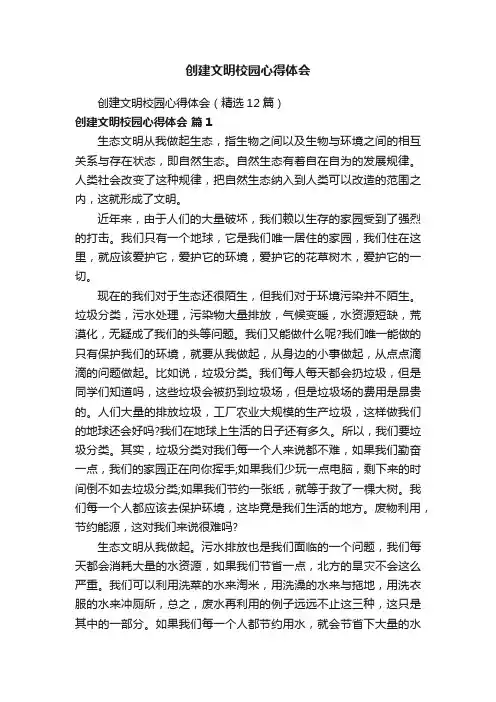 创建文明校园心得体会

创建文明校园心得体会（精选12篇）

创建文明校园心得体会 篇1

生态文明从我做起生态，指生物之间以及生物与环境之间的相互关系与存在状态，即自然生态。自然生态有着自在自为的发展规律。人类社会改变了这种规律，把自然生态纳入到人类可以改造的范围之内，这就形成了文明。

近年来，由于人们的大量破坏，我们赖以生存的家园受到了强烈的打击。我们只有一个地球，它是我们唯一居住的家园，我们住在这里，就应该爱护它，爱护它的环境，爱护它的花草树木，爱护它的一切。

现在的我们对于生态还很陌生，但我们对于环境污染并不陌生。垃圾分类，污水处理，污染物大量排放，气候变暖，水资源短缺，荒漠化，无疑成了我们的头等问题。我们又能做什么呢?我们唯一能做的只有保护我们的环境，就要从我做起，从身边的小事做起，从点点滴滴的问题做起。比如说，垃圾分类。我们每人每天都会扔垃圾，但是同学们知道吗，这些垃圾会被扔到垃圾场，但是垃圾场的费用是昂贵的。人们大量的排放垃圾，工厂农业大规模的生产垃圾，这样做我们的地球还会好吗?我们在地球上生活的日子还有多久。所以，我们要垃圾分类。其实，垃圾分类对我们每一个人来说都不难，如果我们勤奋一点，我们的家园正在向你挥手;如果我们少玩一点电脑，剩下来的时间倒不如去垃圾分类;如果我们节约一张纸，就等于救了一棵大树。我们每一个人都应该去保护环境，这毕竟是我们生活的地方。废物利用，节约能源，这对我们来说很难吗?

生态文明从我做起。污水排放也是我们面临的一个问题，我们每天都会消耗大量的水资源，如果我们节省一点，北方的旱灾不会这么严重。我们可以利用洗菜的水来淘米，用洗澡的水来与拖地，用洗衣服的水来冲厕所，总之，废水再利用的例子远远不止这三种，这只是其中的一部分。如果我们每一个人都节约用水，就会节省下大量的水